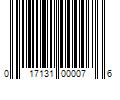 0 17131 00007 6